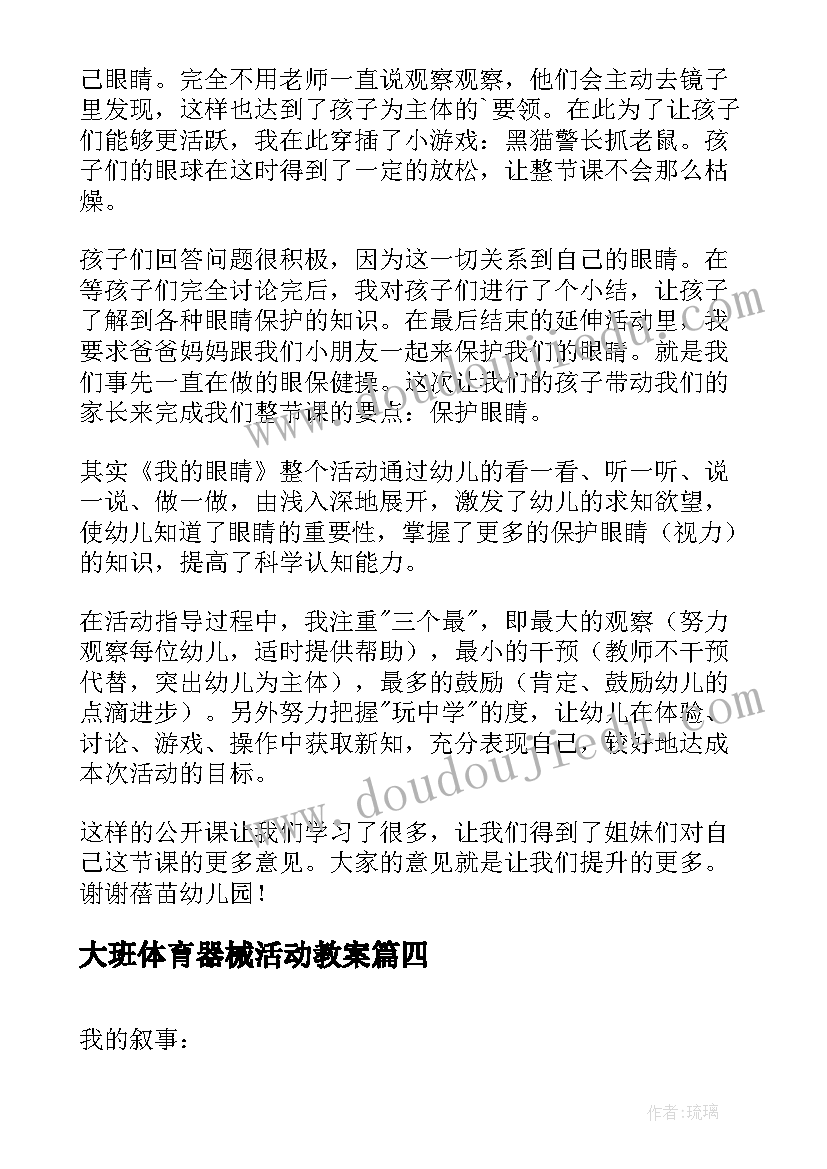 己眼睛。完全不用老师一直说观察观察，他们会主动去镜子里发现，这样也达到了孩子为主体的`要领。在此为了让孩子们能够更活跃，我在此穿插了小游戏：黑猫警长抓老鼠。孩子们的眼球在这时得到了一定的放松，让整节课不会那么枯燥。

孩子们回答问题很积极，因为这一切关系到自己的眼睛。在等孩子们完全讨论完后，我对孩子们进行了个小结，让孩子了解到各种眼睛保护的知识。在最后结束的延伸活动里，我要求爸爸妈妈跟我们小朋友一起来保护我们的眼睛。就是我们事先一直在做的眼保健操。这次让我们的孩子带动我们的家长来完成我们整节课的要点：保护眼睛。

其实《我的眼睛》整个活动通过幼儿的看一看、听一听、说一说、做一做，由浅入深地展开，激发了幼儿的求知欲望，使幼儿知道了眼睛的重要性，掌握了更多的保护眼睛（视力）的知识，提高了科学认知能力。

在活动指导过程中，我注重"三个最"，即最大的观察（努力观察每位幼儿，适时提供帮助），最小的干预（教师不干预代替，突出幼儿为主体），最多的鼓励（肯定、鼓励幼儿的点滴进步）。另外努力把握"玩中学"的度，让幼儿在体验、讨论、游戏、操作中获取新知，充分表现自己，较好地达成本次活动的目标。

这样的公开课让我们学习了很多，让我们得到了姐妹们对自己这节课的更多意见。大家的意见就是让我们提升的更多。谢谢蓓苗幼儿园！

大班体育器械活动教案篇四

我的叙事：

www.doudoujie.com

作者：琉璃